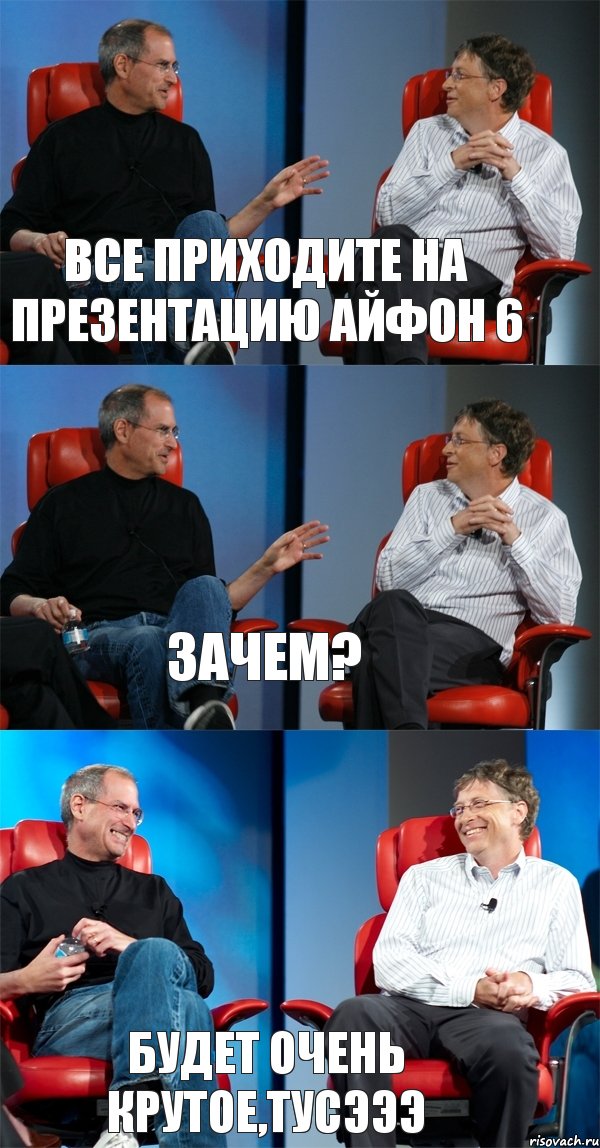 ВСЕ ПРИХОДИТЕ НА ПРЕЗЕНТАЦИЮ АЙФОН 6

ЗАЧЕМ?

БУДЕТ ОЧЕНЬ КРУТОЕ,ТУСЭЭЭ

risovach.ru